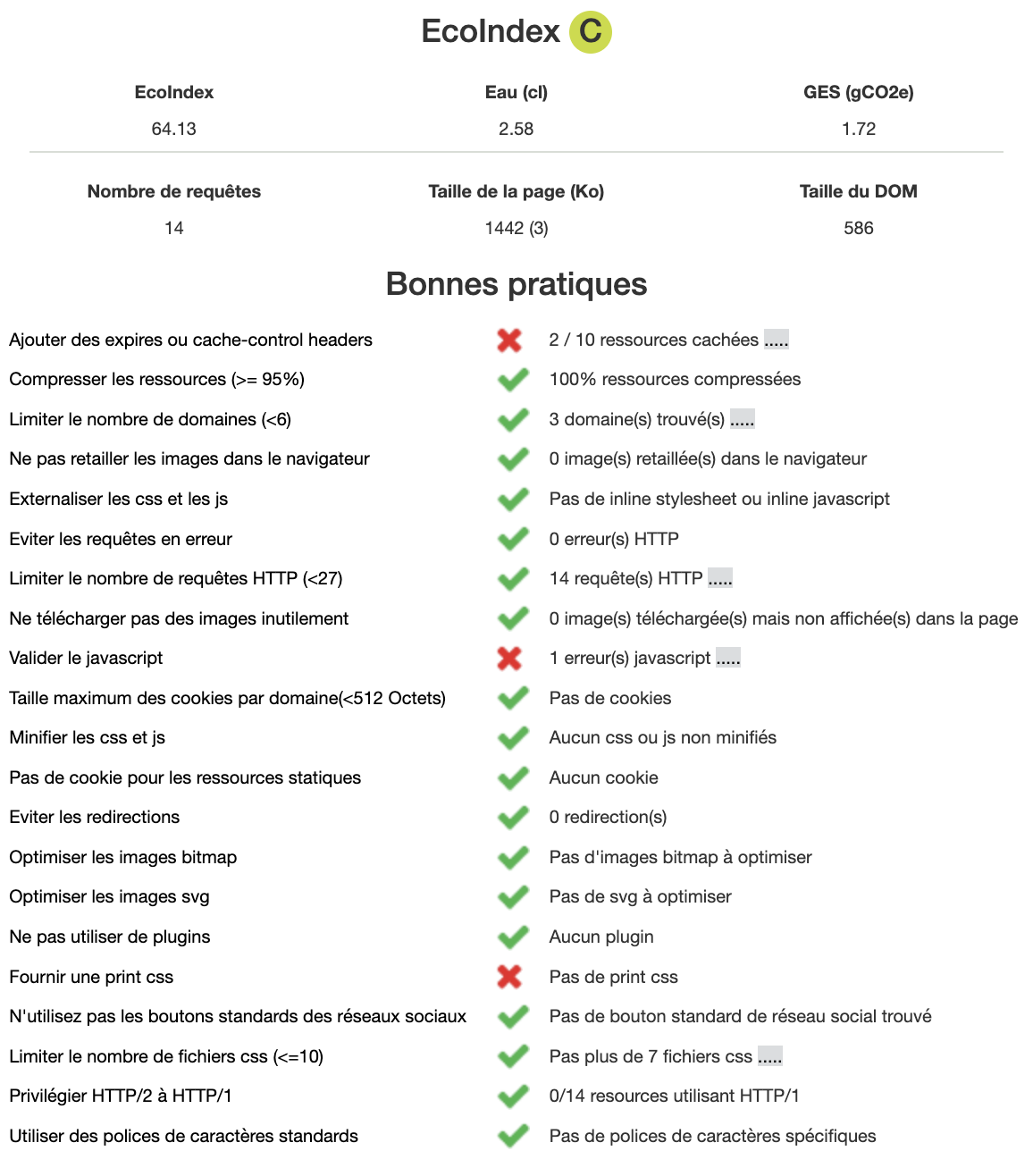 EcoIndex C

| EcoIndex | Eau (cl) | GES (gCO2e) |
|---|---|---|
| 64.13 | 2.58 | 1.72 |

| Nombre de requêtes | Taille de la page (Ko) | Taille du DOM |
|---|---|---|
| 14 | 1442 (3) | 586 |

Bonnes pratiques

| | |
|---|---|
| Ajouter des expires ou cache-control headers | 2 / 10 ressources cachées ..... |
| Compresser les ressources (>= 95%) | 100% ressources compressées |
| Limiter le nombre de domaines (<6) | 3 domaine(s) trouvé(s) ..... |
| Ne pas retailler les images dans le navigateur | 0 image(s) retaillée(s) dans le navigateur |
| Externaliser les css et les js | Pas de inline stylesheet ou inline javascript |
| Eviter les requêtes en erreur | 0 erreur(s) HTTP |
| Limiter le nombre de requêtes HTTP (<27) | 14 requête(s) HTTP ..... |
| Ne télécharger pas des images inutilement | 0 image(s) téléchargée(s) mais non affichée(s) dans la page |
| Valider le javascript | 1 erreur(s) javascript ..... |
| Taille maximum des cookies par domaine(<512 Octets) | Pas de cookies |
| Minifier les css et js | Aucun css ou js non minifiés |
| Pas de cookie pour les ressources statiques | Aucun cookie |
| Eviter les redirections | 0 redirection(s) |
| Optimiser les images bitmap | Pas d'images bitmap à optimiser |
| Optimiser les images svg | Pas de svg à optimiser |
| Ne pas utiliser de plugins | Aucun plugin |
| Fournir une print css | Pas de print css |
| N'utilisez pas les boutons standards des réseaux sociaux | Pas de bouton standard de réseau social trouvé |
| Limiter le nombre de fichiers css (<=10) | Pas plus de 7 fichiers css ..... |
| Privilégier HTTP/2 à HTTP/1 | 0/14 resources utilisant HTTP/1 |
| Utiliser des polices de caractères standards | Pas de polices de caractères spécifiques |